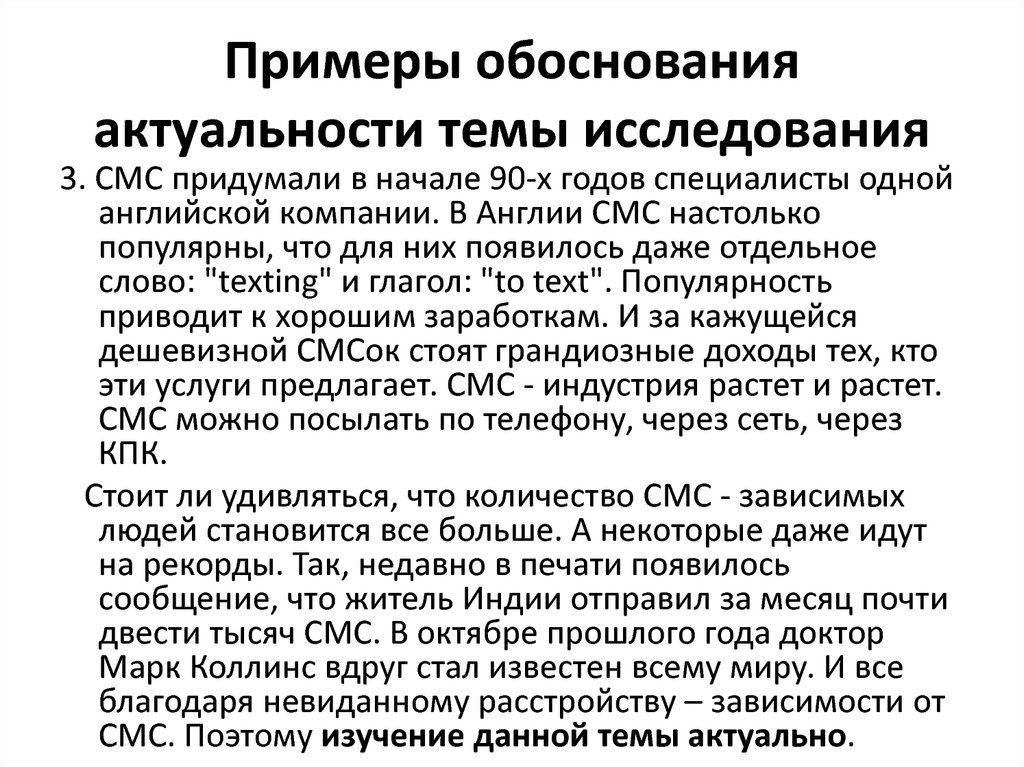 Примеры обоснования актуальности темы исследования

3. СМС придумали в начале 90-х годов специалисты одной английской компании. В Англии СМС настолько популярны, что для них появилось даже отдельное слово: "texting" и глагол: "to text". Популярность приводит к хорошим заработкам. И за кажущейся дешевизной СМСок стоят грандиозные доходы тех, кто эти услуги предлагает. СМС - индустрия растет и растет. СМС можно посылать по телефону, через сеть, через КПК.

Стоит ли удивляться, что количество СМС - зависимых людей становится все больше. А некоторые даже идут на рекорды. Так, недавно в печати появилось сообщение, что житель Индии отправил за месяц почти двести тысяч СМС. В октябре прошлого года доктор Марк Коллинс вдруг стал известен всему миру. И все благодаря невиданному расстройству – зависимости от СМС. Поэтому изучение данной темы актуально.